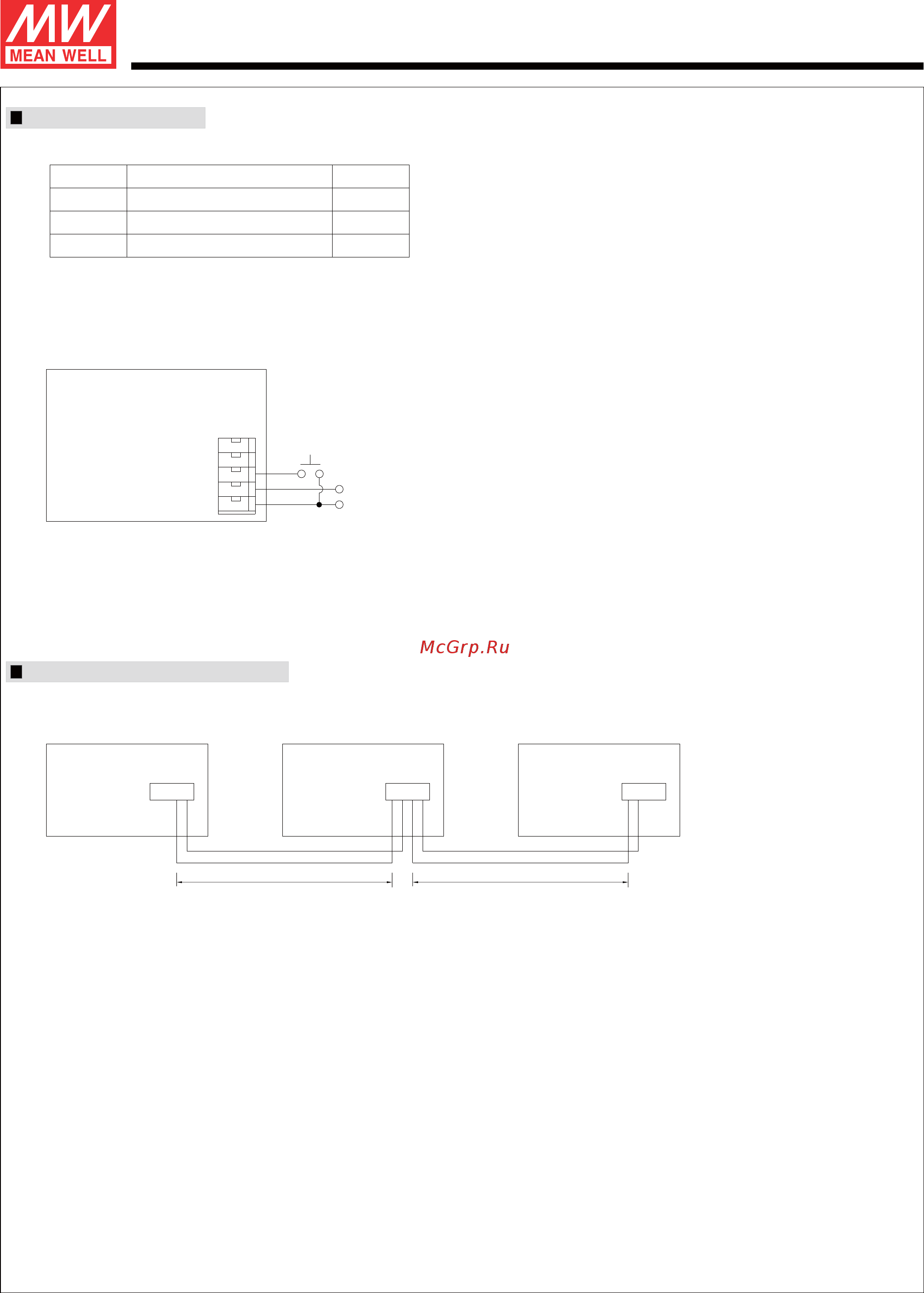 MW
MEAN WELL

McGrp.Ru